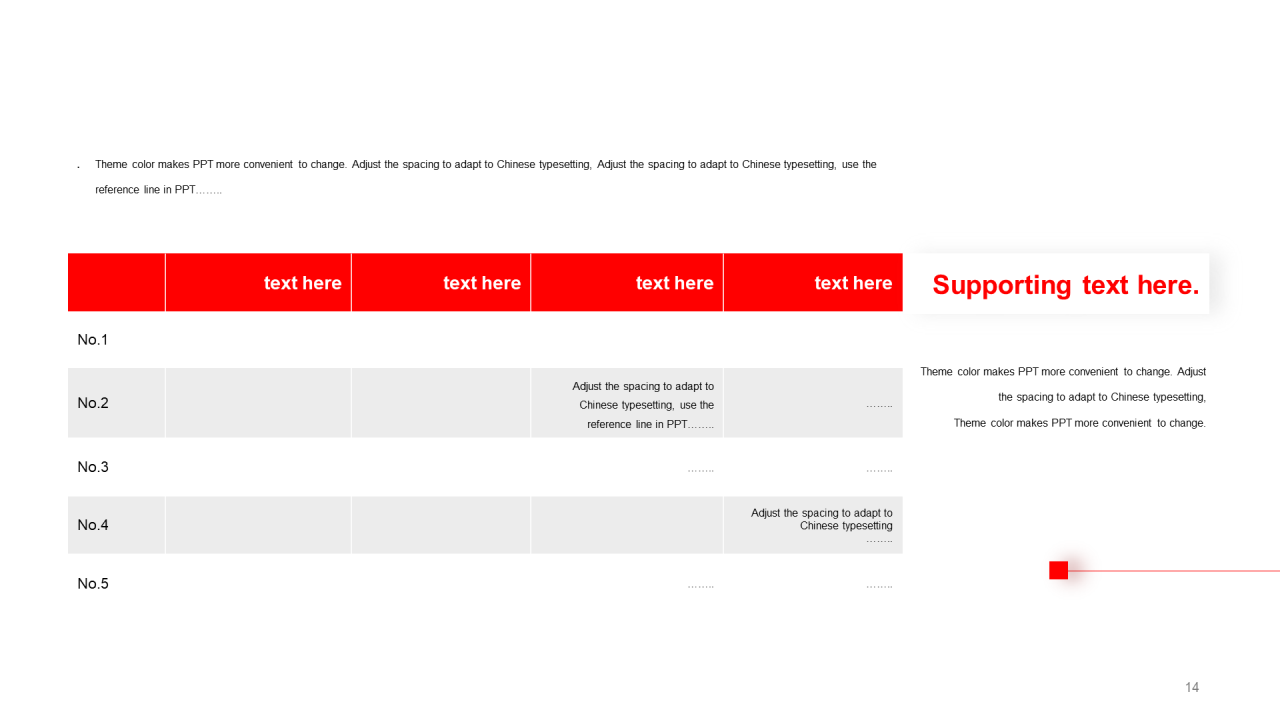 . Theme color makes PPT more convenient to change. Adjust the spacing to adapt to Chinese typesetting, Adjust the spacing to adapt to Chinese typesetting, use the reference line in PPT……..

| | text here | text here | text here | text here |
|---|---|---|---|---|
| No.1 | | | | |
| No.2 | | | Adjust the spacing to adapt to Chinese typesetting, use the reference line in PPT…….. | …….. |
| No.3 | | | …….. | …….. |
| No.4 | | | | Adjust the spacing to adapt to Chinese typesetting …….. |
| No.5 | | | …….. | …….. |

Supporting text here.

Theme color makes PPT more convenient to change. Adjust the spacing to adapt to Chinese typesetting, Theme color makes PPT more convenient to change.

14